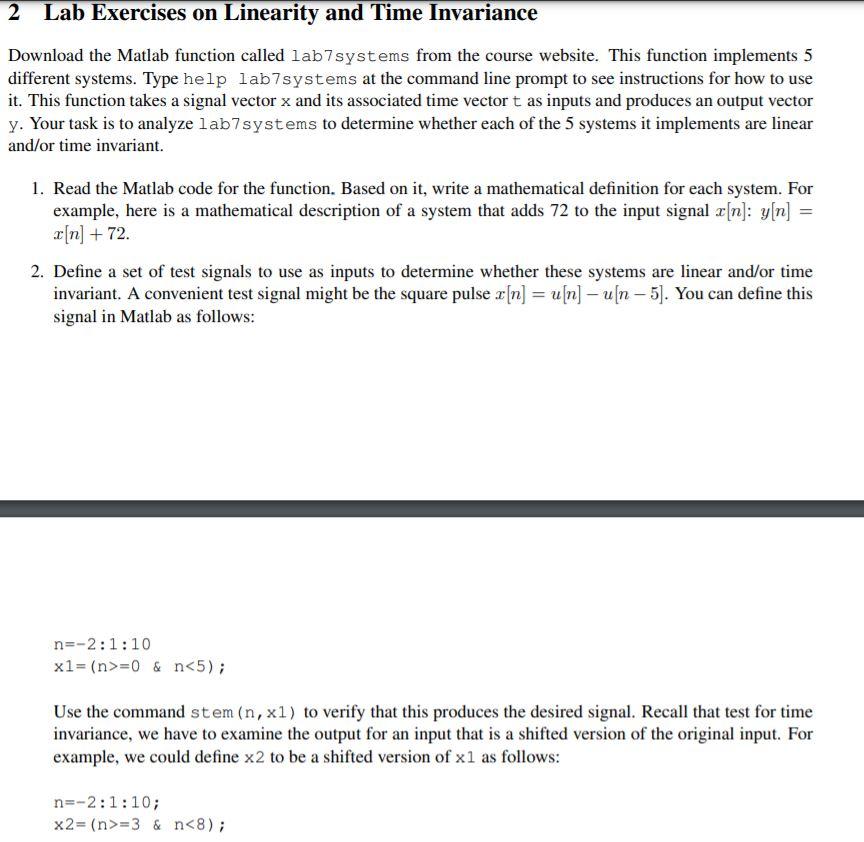 2 Lab Exercises on Linearity and Time Invariance

Download the Matlab function called lab7systems from the course website. This function implements 5 different systems. Type help lab7systems at the command line prompt to see instructions for how to use it. This function takes a signal vector x and its associated time vector t as inputs and produces an output vector y. Your task is to analyze lab7systems to determine whether each of the 5 systems it implements are linear and/or time invariant.

1. Read the Matlab code for the function. Based on it, write a mathematical definition for each system. For example, here is a mathematical description of a system that adds 72 to the input signal $x[n]$: $y[n] = x[n] + 72$.

2. Define a set of test signals to use as inputs to determine whether these systems are linear and/or time invariant. A convenient test signal might be the square pulse $x[n] = u[n] - u[n-5]$. You can define this signal in Matlab as follows:

n=-2:1:10
x1=(n>=0 & n<5);

Use the command stem(n,x1) to verify that this produces the desired signal. Recall that test for time invariance, we have to examine the output for an input that is a shifted version of the original input. For example, we could define x2 to be a shifted version of x1 as follows:

n=-2:1:10;
x2=(n>=3 & n<8);